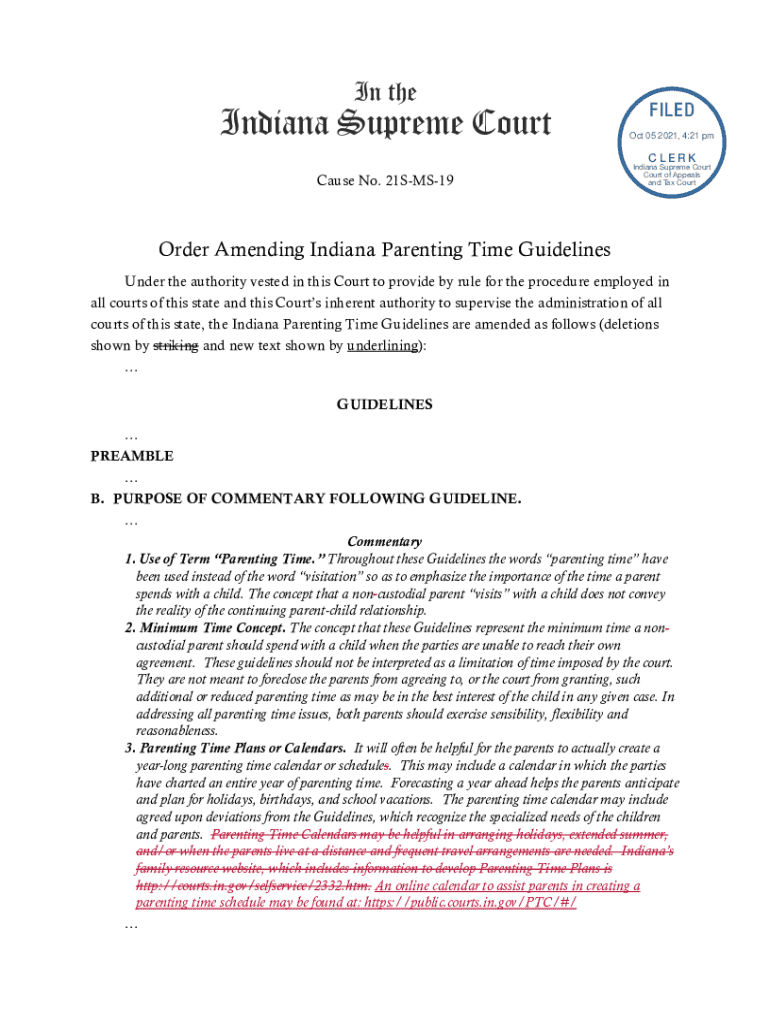 In the
Indiana Supreme Court

FILED
Oct 05 2021, 4:21 pm
CLERK
Indiana Supreme Court
Court of Appeals
and Tax Court

Cause No. 21S-MS-19

Order Amending Indiana Parenting Time Guidelines

Under the authority vested in this Court to provide by rule for the procedure employed in all courts of this state and this Court's inherent authority to supervise the administration of all courts of this state, the Indiana Parenting Time Guidelines are amended as follows (deletions shown by striking and new text shown by underlining):

…

GUIDELINES

…

PREAMBLE

…

B. PURPOSE OF COMMENTARY FOLLOWING GUIDELINE.

…

Commentary

1. Use of Term "Parenting Time." Throughout these Guidelines the words "parenting time" have been used instead of the word "visitation" so as to emphasize the importance of the time a parent spends with a child. The concept that a non-custodial parent "visits" with a child does not convey the reality of the continuing parent-child relationship.

2. Minimum Time Concept. The concept that these Guidelines represent the minimum time a non-custodial parent should spend with a child when the parties are unable to reach their own agreement. These guidelines should not be interpreted as a limitation of time imposed by the court. They are not meant to foreclose the parents from agreeing to, or the court from granting, such additional or reduced parenting time as may be in the best interest of the child in any given case. In addressing all parenting time issues, both parents should exercise sensibility, flexibility and reasonableness.

3. Parenting Time Plans or Calendars. It will often be helpful for the parents to actually create a year-long parenting time calendar or schedules. This may include a calendar in which the parties have charted an entire year of parenting time. Forecasting a year ahead helps the parents anticipate and plan for holidays, birthdays, and school vacations. The parenting time calendar may include agreed upon deviations from the Guidelines, which recognize the specialized needs of the children and parents. Parenting Time Calendars may be helpful in arranging holidays, extended summer, and/or when the parents live at a distance and frequent travel arrangements are needed. Indiana's family resource website, which includes information to develop Parenting Time Plans is http://courts.in.gov/selfservice/2332.htm. An online calendar to assist parents in creating a parenting time schedule may be found at: https://public.courts.in.gov/PTC/#/

…